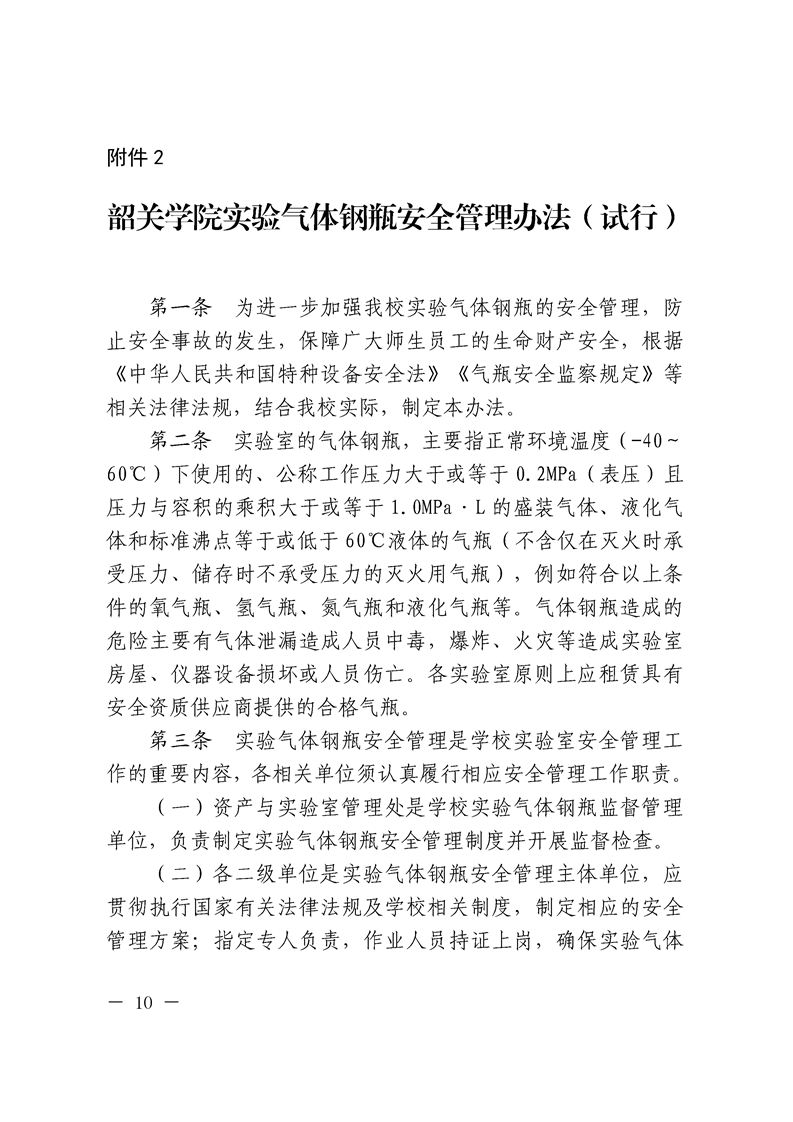 附件 2

韶关学院实验气体钢瓶安全管理办法（试行）

第一条　为进一步加强我校实验气体钢瓶的安全管理，防止安全事故的发生，保障广大师生员工的生命财产安全，根据《中华人民共和国特种设备安全法》《气瓶安全监察规定》等相关法律法规，结合我校实际，制定本办法。

第二条　实验室的气体钢瓶，主要指正常环境温度（-40～60℃）下使用的、公称工作压力大于或等于 0.2MPa（表压）且压力与容积的乘积大于或等于 1.0MPa·L 的盛装气体、液化气体和标准沸点等于或低于 60℃液体的气瓶（不含仅在灭火时承受压力、储存时不承受压力的灭火用气瓶），例如符合以上条件的氧气瓶、氢气瓶、氮气瓶和液化气瓶等。气体钢瓶造成的危险主要有气体泄漏造成人员中毒，爆炸、火灾等造成实验室房屋、仪器设备损坏或人员伤亡。各实验室原则上应租赁具有安全资质供应商提供的合格气瓶。

第三条　实验气体钢瓶安全管理是学校实验室安全管理工作的重要内容，各相关单位须认真履行相应安全管理工作职责。

（一）资产与实验室管理处是学校实验气体钢瓶监督管理单位，负责制定实验气体钢瓶安全管理制度并开展监督检查。

（二）各二级单位是实验气体钢瓶安全管理主体单位，应贯彻执行国家有关法律法规及学校相关制度，制定相应的安全管理方案；指定专人负责，作业人员持证上岗，确保实验气体

— 10 —